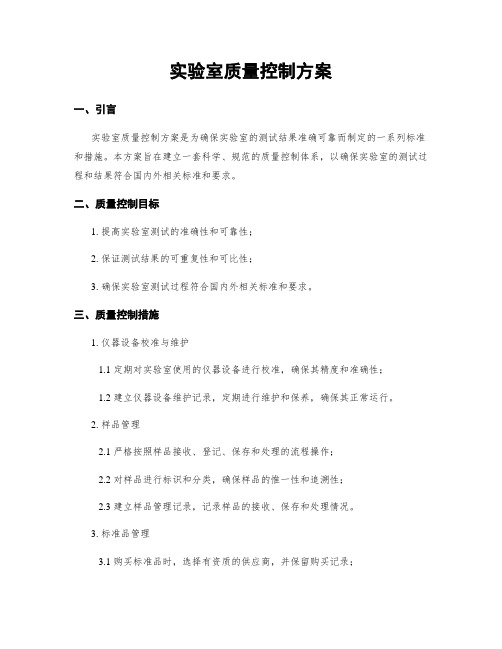 实验室质量控制方案

一、引言

实验室质量控制方案是为确保实验室的测试结果准确可靠而制定的一系列标准和措施。本方案旨在建立一套科学、规范的质量控制体系，以确保实验室的测试过程和结果符合国内外相关标准和要求。

二、质量控制目标

1. 提高实验室测试的准确性和可靠性；

2. 保证测试结果的可重复性和可比性；

3. 确保实验室测试过程符合国内外相关标准和要求。

三、质量控制措施

1. 仪器设备校准与维护

1.1 定期对实验室使用的仪器设备进行校准，确保其精度和准确性；

1.2 建立仪器设备维护记录，定期进行维护和保养，确保其正常运行。

2. 样品管理

2.1 严格按照样品接收、登记、保存和处理的流程操作；

2.2 对样品进行标识和分类，确保样品的惟一性和追溯性；

2.3 建立样品管理记录，记录样品的接收、保存和处理情况。

3. 标准品管理

3.1 购买标准品时，选择有资质的供应商，并保留购买记录；